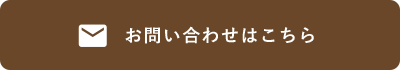 お問い合わせはこちら